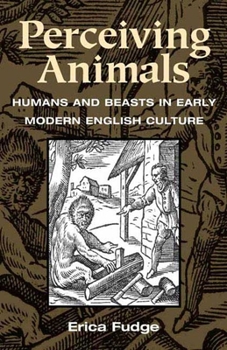 Perceiving Animals

HUMANS AND BEASTS IN EARLY MODERN ENGLISH CULTURE

Erica Fudge